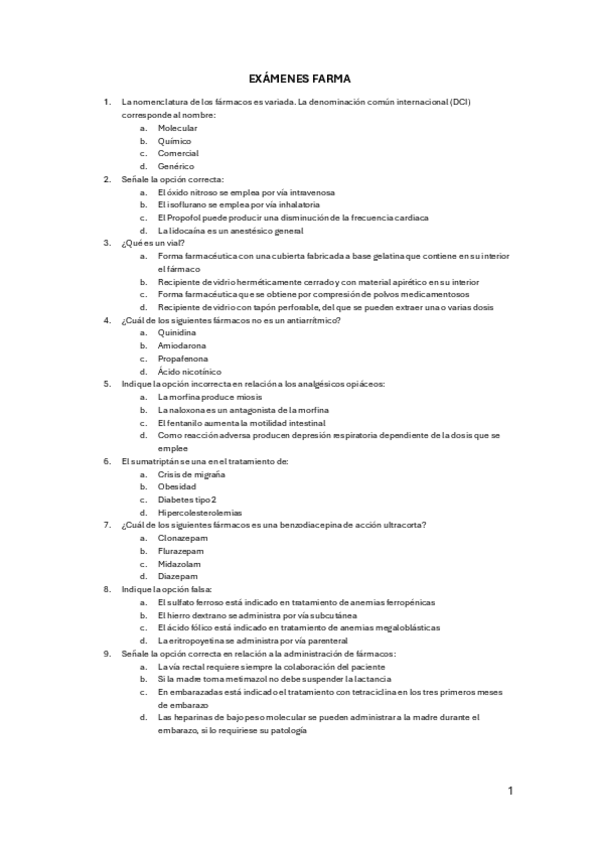 EXÁMENES FARMA

1. La nomenclatura de los fármacos es variada. La denominación común internacional (DCI) corresponde al nombre:
a. Molecular
b. Químico
c. Comercial
d. Genérico
2. Señale la opción correcta:
a. El óxido nitroso se emplea por vía intravenosa
b. El isoflurano se emplea por vía inhalatoria
c. El Propofol puede producir una disminución de la frecuencia cardiaca
d. La lidocaína es un anestésico general
3. ¿Qué es un vial?
a. Forma farmacéutica con una cubierta fabricada a base gelatina que contiene en su interior el fármaco
b. Recipiente de vidrio herméticamente cerrado y con material apirético en su interior
c. Forma farmacéutica que se obtiene por compresión de polvos medicamentosos
d. Recipiente de vidrio con tapón perforable, del que se pueden extraer una o varias dosis
4. ¿Cuál de los siguientes fármacos no es un antiarrítmico?
a. Quinidina
b. Amiodarona
c. Propafenona
d. Ácido nicotínico
5. Indique la opción incorrecta en relación a los analgésicos opiáceos:
a. La morfina produce miosis
b. La naloxona es un antagonista de la morfina
c. El fentanilo aumenta la motilidad intestinal
d. Como reacción adversa producen depresión respiratoria dependiente de la dosis que se emplee
6. El sumatriptán se una en el tratamiento de:
a. Crisis de migraña
b. Obesidad
c. Diabetes tipo 2
d. Hipercolesterolemias
7. ¿Cuál de los siguientes fármacos es una benzodiacepina de acción ultracorta?
a. Clonazepam
b. Flurazepam
c. Midazolam
d. Diazepam
8. Indique la opción falsa:
a. El sulfato ferroso está indicado en tratamiento de anemias ferropénicas
b. El hierro dextrano se administra por vía subcutánea
c. El ácido fólico está indicado en tratamiento de anemias megaloblásticas
d. La eritropoyetina se administra por vía parenteral
9. Señale la opción correcta en relación a la administración de fármacos:
a. La vía rectal requiere siempre la colaboración del paciente
b. Si la madre toma metimazol no debe suspender la lactancia
c. En embarazadas está indicado el tratamiento con tetraciclina en los tres primeros meses de embarazo
d. Las heparinas de bajo peso molecular se pueden administrar a la madre durante el embarazo, si lo requiriese su patología

1